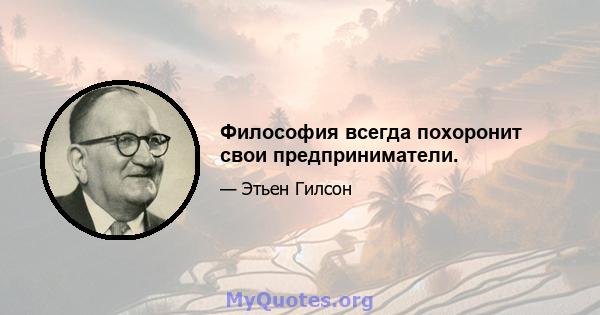 Философия всегда похоронит свои предприниматели.

— Этьен Гилсон

MyQuotes.org